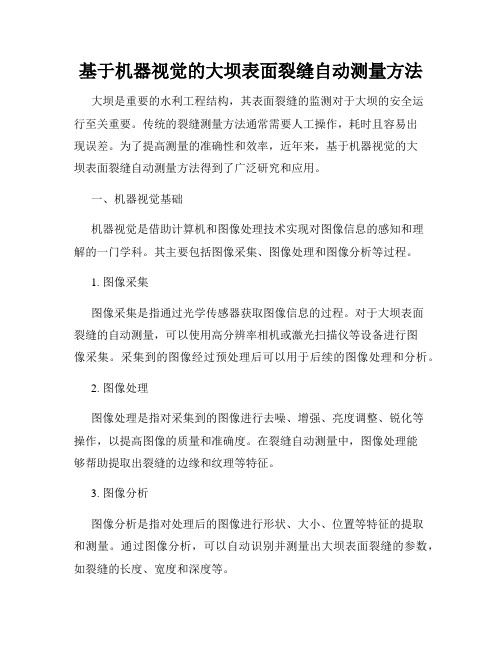 基于机器视觉的大坝表面裂缝自动测量方法

大坝是重要的水利工程结构，其表面裂缝的监测对于大坝的安全运行至关重要。传统的裂缝测量方法通常需要人工操作，耗时且容易出现误差。为了提高测量的准确性和效率，近年来，基于机器视觉的大坝表面裂缝自动测量方法得到了广泛研究和应用。

一、机器视觉基础

机器视觉是借助计算机和图像处理技术实现对图像信息的感知和理解的一门学科。其主要包括图像采集、图像处理和图像分析等过程。

1. 图像采集

图像采集是指通过光学传感器获取图像信息的过程。对于大坝表面裂缝的自动测量，可以使用高分辨率相机或激光扫描仪等设备进行图像采集。采集到的图像经过预处理后可以用于后续的图像处理和分析。

2. 图像处理

图像处理是指对采集到的图像进行去噪、增强、亮度调整、锐化等操作，以提高图像的质量和准确度。在裂缝自动测量中，图像处理能够帮助提取出裂缝的边缘和纹理等特征。

3. 图像分析

图像分析是指对处理后的图像进行形状、大小、位置等特征的提取和测量。通过图像分析，可以自动识别并测量出大坝表面裂缝的参数，如裂缝的长度、宽度和深度等。